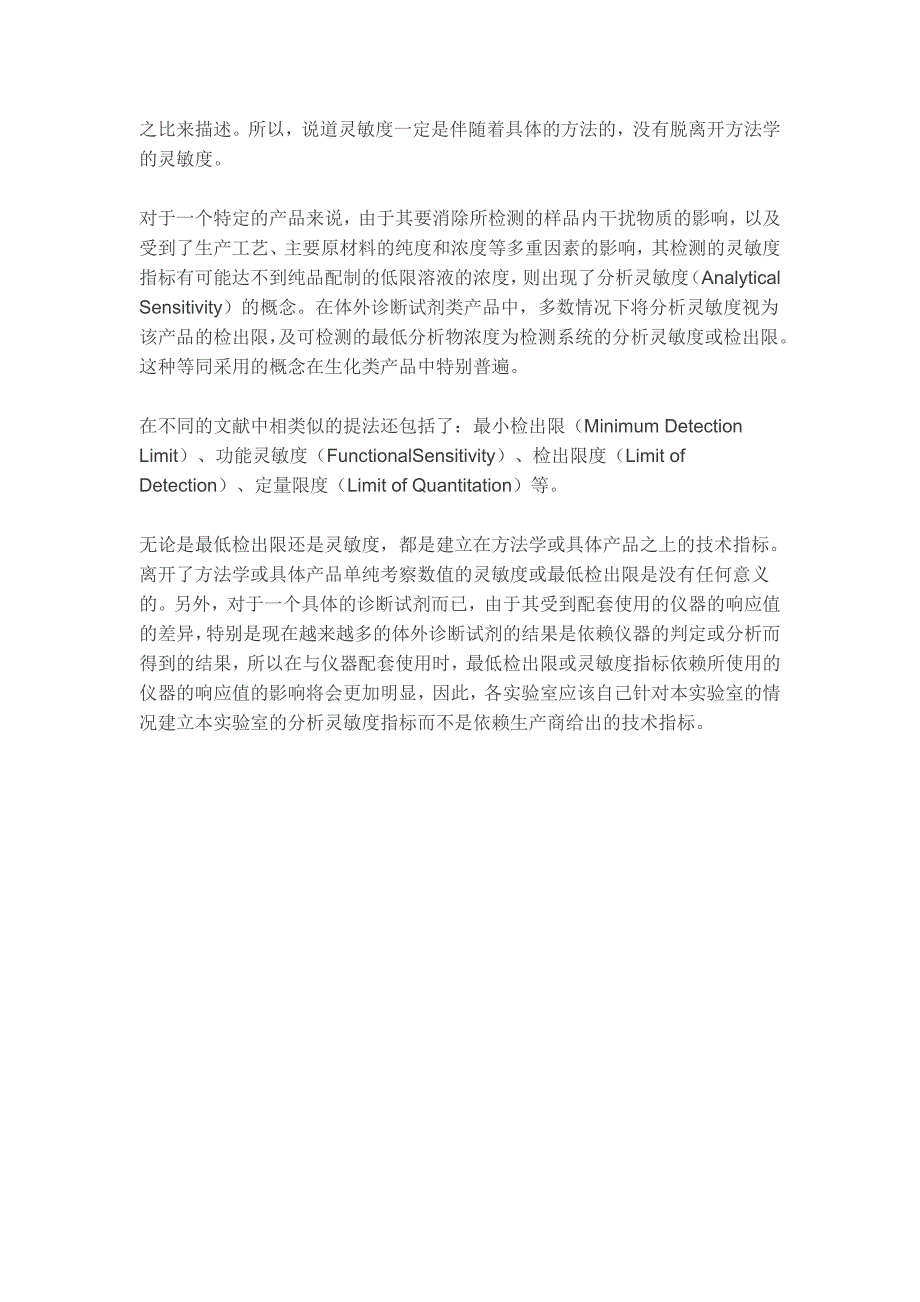 之比来描述。所以，说道灵敏度一定是伴随着具体的方法的，没有脱离开方法学的灵敏度。

对于一个特定的产品来说，由于其要消除所检测的样品内干扰物质的影响，以及受到了生产工艺、主要原材料的纯度和浓度等多重因素的影响，其检测的灵敏度指标有可能达不到纯品配制的低限溶液的浓度，则出现了分析灵敏度（Analytical Sensitivity）的概念。在体外诊断试剂类产品中，多数情况下将分析灵敏度视为该产品的检出限，及可检测的最低分析物浓度为检测系统的分析灵敏度或检出限。这种等同采用的概念在生化类产品中特别普遍。

在不同的文献中相类似的提法还包括了：最小检出限（Minimum Detection Limit）、功能灵敏度（FunctionalSensitivity）、检出限度（Limit of Detection）、定量限度（Limit of Quantitation）等。

无论是最低检出限还是灵敏度，都是建立在方法学或具体产品之上的技术指标。离开了方法学或具体产品单纯考察数值的灵敏度或最低检出限是没有任何意义的。另外，对于一个具体的诊断试剂而已，由于其受到配套使用的仪器的响应值的差异，特别是现在越来越多的体外诊断试剂的结果是依赖仪器的判定或分析而得到的结果，所以在与仪器配套使用时，最低检出限或灵敏度指标依赖所使用的仪器的响应值的影响将会更加明显，因此，各实验室应该自己针对本实验室的情况建立本实验室的分析灵敏度指标而不是依赖生产商给出的技术指标。